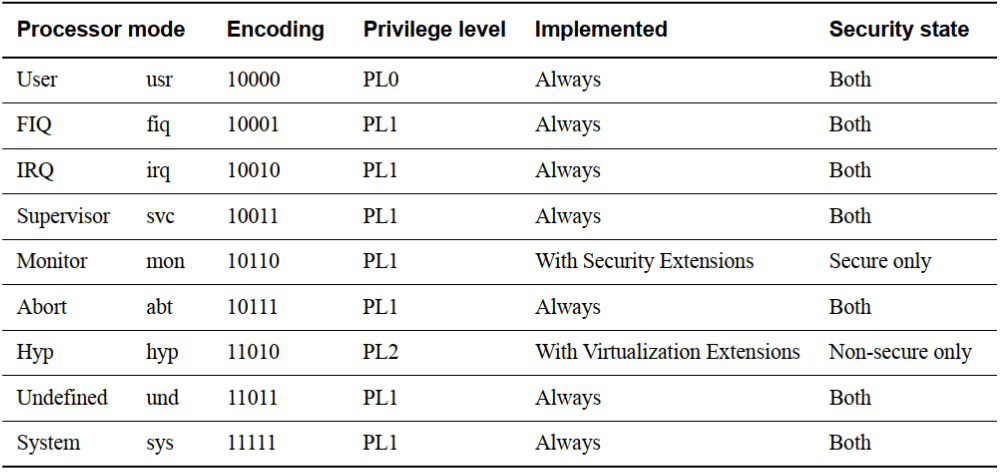 | Processor mode | | Encoding | Privilege level | Implemented | Security state |
|---|---|---|---|---|---|
| User | usr | 10000 | PL0 | Always | Both |
| FIQ | fiq | 10001 | PL1 | Always | Both |
| IRQ | irq | 10010 | PL1 | Always | Both |
| Supervisor | svc | 10011 | PL1 | Always | Both |
| Monitor | mon | 10110 | PL1 | With Security Extensions | Secure only |
| Abort | abt | 10111 | PL1 | Always | Both |
| Hyp | hyp | 11010 | PL2 | With Virtualization Extensions | Non-secure only |
| Undefined | und | 11011 | PL1 | Always | Both |
| System | sys | 11111 | PL1 | Always | Both |